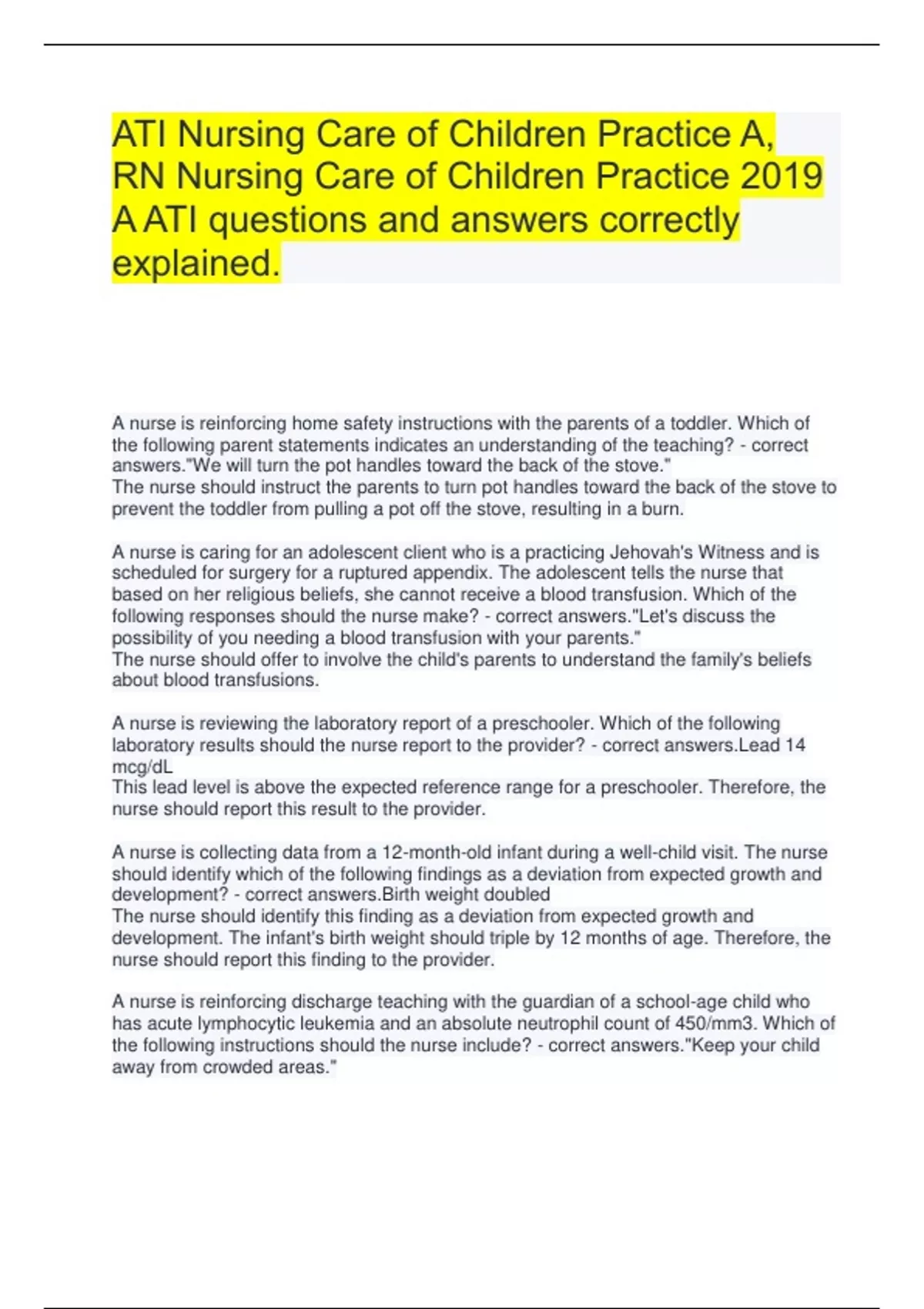 ATI Nursing Care of Children Practice A, RN Nursing Care of Children Practice 2019 A ATI questions and answers correctly explained.

A nurse is reinforcing home safety instructions with the parents of a toddler. Which of the following parent statements indicates an understanding of the teaching? - correct answers."We will turn the pot handles toward the back of the stove."
The nurse should instruct the parents to turn pot handles toward the back of the stove to prevent the toddler from pulling a pot off the stove, resulting in a burn.

A nurse is caring for an adolescent client who is a practicing Jehovah's Witness and is scheduled for surgery for a ruptured appendix. The adolescent tells the nurse that based on her religious beliefs, she cannot receive a blood transfusion. Which of the following responses should the nurse make? - correct answers."Let's discuss the possibility of you needing a blood transfusion with your parents."
The nurse should offer to involve the child's parents to understand the family's beliefs about blood transfusions.

A nurse is reviewing the laboratory report of a preschooler. Which of the following laboratory results should the nurse report to the provider? - correct answers.Lead 14 mcg/dL
This lead level is above the expected reference range for a preschooler. Therefore, the nurse should report this result to the provider.

A nurse is collecting data from a 12-month-old infant during a well-child visit. The nurse should identify which of the following findings as a deviation from expected growth and development? - correct answers.Birth weight doubled
The nurse should identify this finding as a deviation from expected growth and development. The infant's birth weight should triple by 12 months of age. Therefore, the nurse should report this finding to the provider.

A nurse is reinforcing discharge teaching with the guardian of a school-age child who has acute lymphocytic leukemia and an absolute neutrophil count of 450/mm3. Which of the following instructions should the nurse include? - correct answers."Keep your child away from crowded areas."